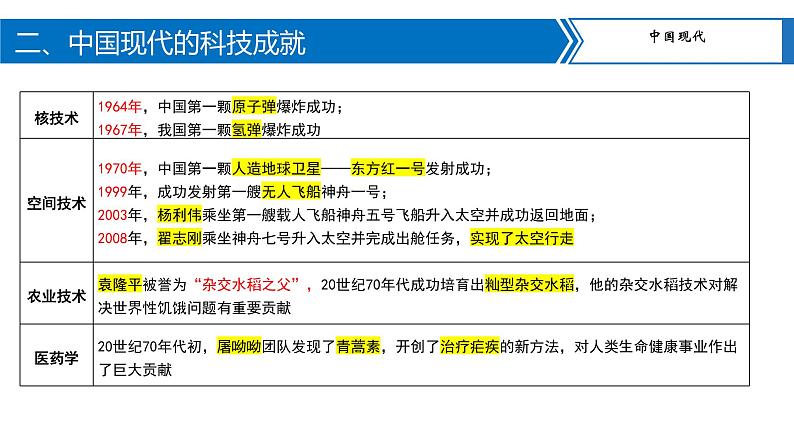 二、中国现代的科技成就

中国现代

| 核技术 | 1964年，中国第一颗原子弹爆炸成功；<br>1967年，我国第一颗氢弹爆炸成功 |
|---|---|
| 空间技术 | 1970年，中国第一颗人造地球卫星——东方红一号发射成功；<br>1999年，成功发射第一艘无人飞船神舟一号；<br>2003年，杨利伟乘坐第一艘载人飞船神舟五号飞船升入太空并成功返回地面；<br>2008年，翟志刚乘坐神舟七号升入太空并完成出舱任务，实现了太空行走 |
| 农业技术 | 袁隆平被誉为“杂交水稻之父”，20世纪70年代成功培育出籼型杂交水稻，他的杂交水稻技术对解决世界性饥饿问题有重要贡献 |
| 医药学 | 20世纪70年代初，屠呦呦团队发现了青蒿素，开创了治疗疟疾的新方法，对人类生命健康事业作出了巨大贡献 |